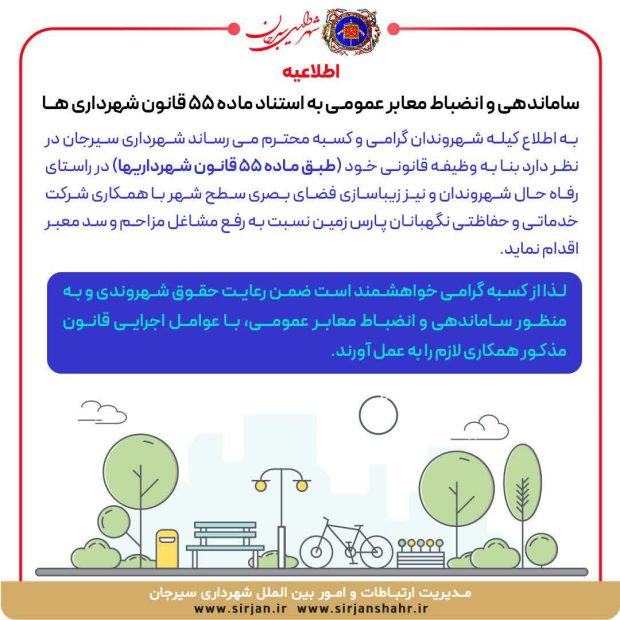 شهرداری سیرجان

اطلاعیه

ساماندهی و انضباط معابر عمومی به استناد ماده ۵۵ قانون شهرداری ها

به اطلاع کیله شهروندان گرامی و کسبه محترم می رساند شهرداری سیرجان در نظر دارد بنا به وظیفه قانونی خود (طبق ماده ۵۵ قانون شهرداریها) در راستای رفاه حال شهروندان و نیز زیباسازی فضای بصری سطح شهر با همکاری شرکت خدماتی و حفاظتی نگهبانان پارس زمین نسبت به رفع مشاغل مزاحم و سد معبر اقدام نماید.

لذا از کسبه گرامی خواهشمند است ضمن رعایت حقوق شهروندی و به منظور ساماندهی و انضباط معابر عمومی، با عوامل اجرایی قانون مذکور همکاری لازم را به عمل آورند.

مدیریت ارتباطات و امور بین الملل شهرداری سیرجان
www.sirjan.ir www.sirjanshahr.ir